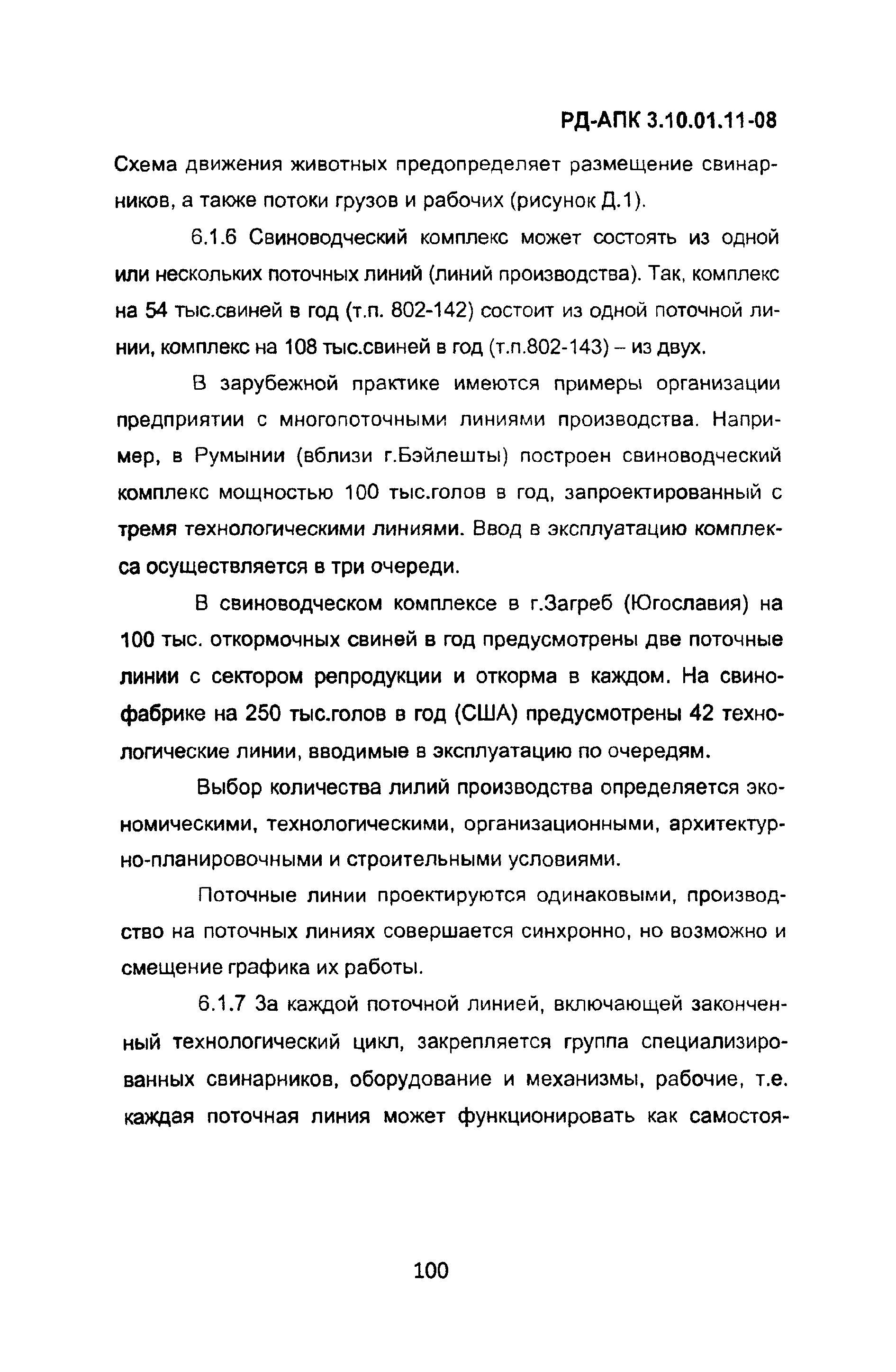 РД-АПК 3.10.01.11-08

Схема движения животных предопределяет размещение свинарников, а также потоки грузов и рабочих (рисунок Д.1).

6.1.6 Свиноводческий комплекс может состоять из одной или нескольких поточных линий (линий производства). Так, комплекс на 54 тыс.свиней в год (т.п. 802-142) состоит из одной поточной линии, комплекс на 108 тыс.свиней в год (т.п.802-143) – из двух.

В зарубежной практике имеются примеры организации предприятии с многопоточными линиями производства. Например, в Румынии (вблизи г.Бэйлешты) построен свиноводческий комплекс мощностью 100 тыс.голов в год, запроектированный с тремя технологическими линиями. Ввод в эксплуатацию комплекса осуществляется в три очереди.

В свиноводческом комплексе в г.Загреб (Югославия) на 100 тыс. откормочных свиней в год предусмотрены две поточные линии с сектором репродукции и откорма в каждом. На свинофабрике на 250 тыс.голов в год (США) предусмотрены 42 технологические линии, вводимые в эксплуатацию по очередям.

Выбор количества лилий производства определяется экономическими, технологическими, организационными, архитектурно-планировочными и строительными условиями.

Поточные линии проектируются одинаковыми, производство на поточных линиях совершается синхронно, но возможно и смещение графика их работы.

6.1.7 За каждой поточной линией, включающей законченный технологический цикл, закрепляется группа специализированных свинарников, оборудование и механизмы, рабочие, т.е. каждая поточная линия может функционировать как самостоя-

100